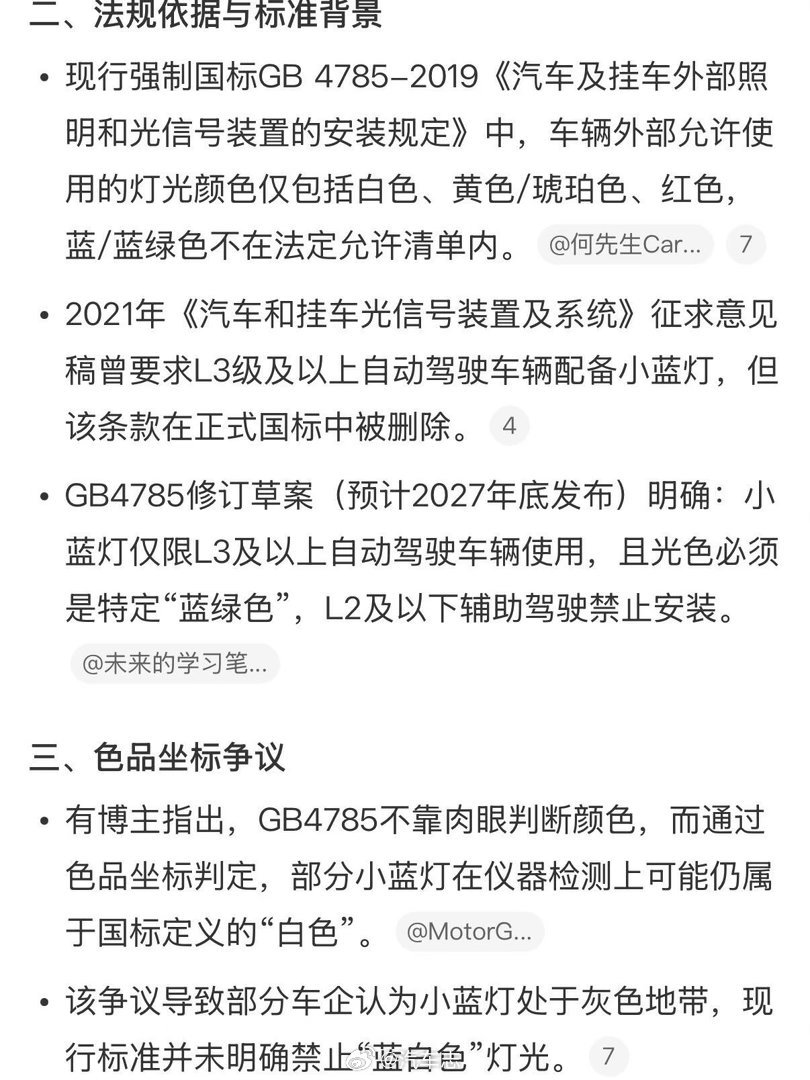 二、法规依据与标准背景

• 现行强制国标GB 4785–2019《汽车及挂车外部照明和光信号装置的安装规定》中，车辆外部允许使用的灯光颜色仅包括白色、黄色/琥珀色、红色，蓝/蓝绿色不在法定允许清单内。 @何先生Car... 7

• 2021年《汽车和挂车光信号装置及系统》征求意见稿曾要求L3级及以上自动驾驶车辆配备小蓝灯，但该条款在正式国标中被删除。 4

• GB4785修订草案（预计2027年底发布）明确：小蓝灯仅限L3及以上自动驾驶车辆使用，且光色必须是特定“蓝绿色”，L2及以下辅助驾驶禁止安装。 @未来的学习笔...

三、色品坐标争议

• 有博主指出，GB4785不靠肉眼判断颜色，而通过色品坐标判定，部分小蓝灯在仪器检测上可能仍属于国标定义的“白色”。 @MotorG...

• 该争议导致部分车企认为小蓝灯处于灰色地带，现行标准并未明确禁止“蓝白色”灯光。 7